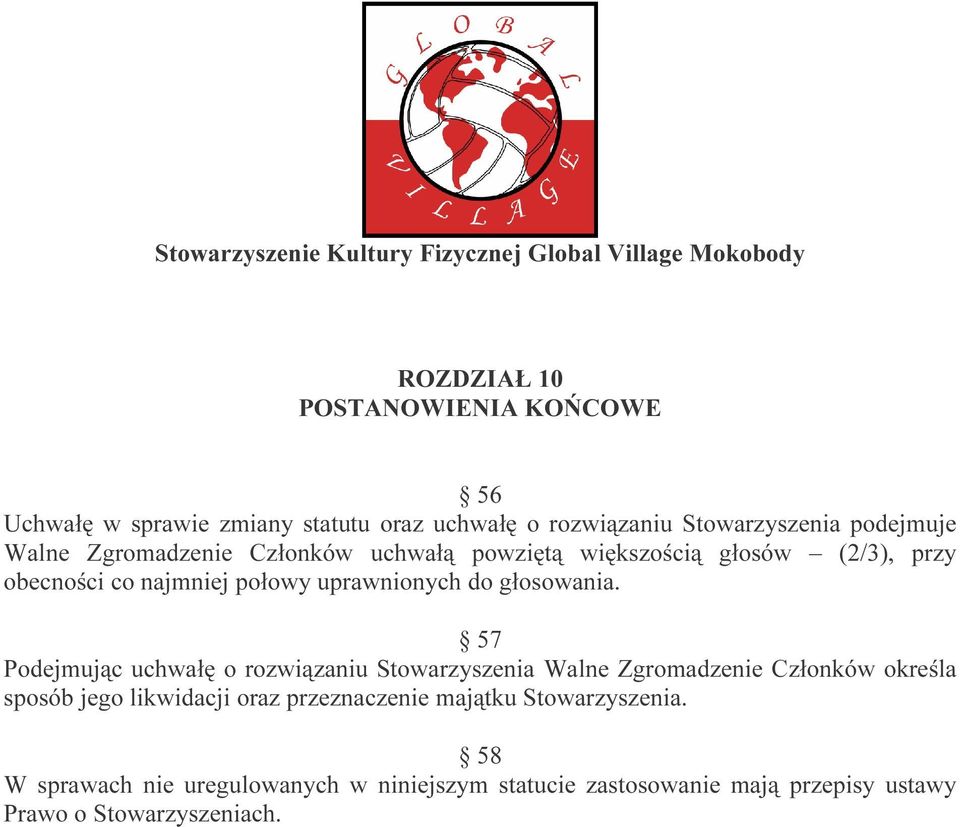 GLOBAL VILLAGE

Stowarzyszenie Kultury Fizycznej Global Village Mokobody

ROZDZIAŁ 10
POSTANOWIENIA KOŃCOWE

§ 56
Uchwałę w sprawie zmiany statutu oraz uchwałę o rozwiązaniu Stowarzyszenia podejmuje Walne Zgromadzenie Członków uchwałą powziętą większością głosów – (2/3), przy obecności co najmniej połowy uprawnionych do głosowania.

§ 57
Podejmując uchwałę o rozwiązaniu Stowarzyszenia Walne Zgromadzenie Członków określa sposób jego likwidacji oraz przeznaczenie majątku Stowarzyszenia.

§ 58
W sprawach nie uregulowanych w niniejszym statucie zastosowanie mają przepisy ustawy Prawo o Stowarzyszeniach.